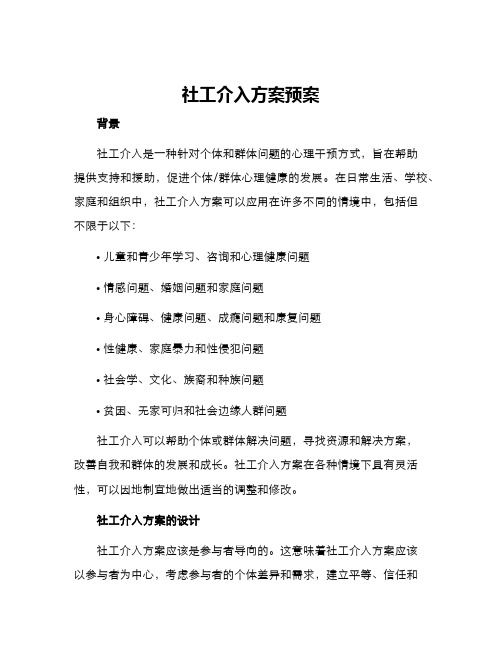 社工介入方案预案

背景

社工介入是一种针对个体和群体问题的心理干预方式，旨在帮助提供支持和援助，促进个体/群体心理健康的发展。在日常生活、学校、家庭和组织中，社工介入方案可以应用在许多不同的情境中，包括但不限于以下：

• 儿童和青少年学习、咨询和心理健康问题

• 情感问题、婚姻问题和家庭问题

• 身心障碍、健康问题、成瘾问题和康复问题

• 性健康、家庭暴力和性侵犯问题

• 社会学、文化、族裔和种族问题

• 贫困、无家可归和社会边缘人群问题

社工介入可以帮助个体或群体解决问题，寻找资源和解决方案，改善自我和群体的发展和成长。社工介入方案在各种情境下具有灵活性，可以因地制宜地做出适当的调整和修改。

社工介入方案的设计

社工介入方案应该是参与者导向的。这意味着社工介入方案应该以参与者为中心，考虑参与者的个体差异和需求，建立平等、信任和